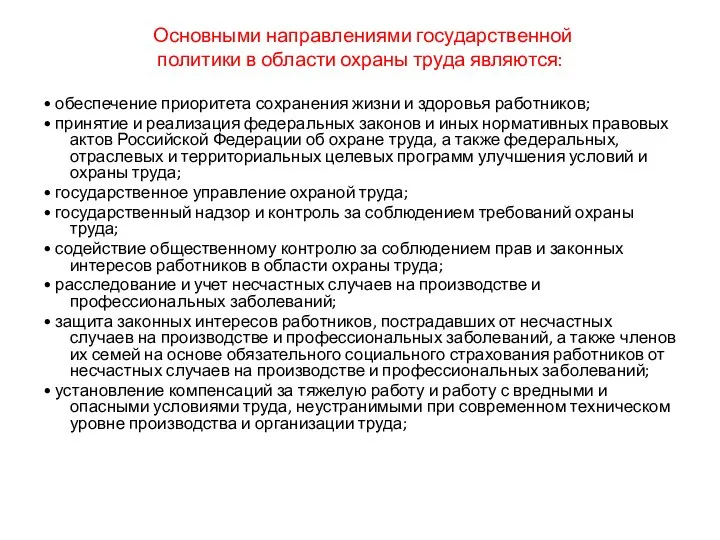 Основными направлениями государственной политики в области охраны труда являются:

• обеспечение приоритета сохранения жизни и здоровья работников;
• принятие и реализация федеральных законов и иных нормативных правовых актов Российской Федерации об охране труда, а также федеральных, отраслевых и территориальных целевых программ улучшения условий и охраны труда;
• государственное управление охраной труда;
• государственный надзор и контроль за соблюдением требований охраны труда;
• содействие общественному контролю за соблюдением прав и законных интересов работников в области охраны труда;
• расследование и учет несчастных случаев на производстве и профессиональных заболеваний;
• защита законных интересов работников, пострадавших от несчастных случаев на производстве и профессиональных заболеваний, а также членов их семей на основе обязательного социального страхования работников от несчастных случаев на производстве и профессиональных заболеваний;
• установление компенсаций за тяжелую работу и работу с вредными и опасными условиями труда, неустранимыми при современном техническом уровне производства и организации труда;